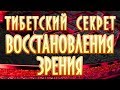 ТИБЕТСКИЙ СЕКРЕТ
ВОССТАНОВЛЕНИЯ
ЗРЕНИЯ